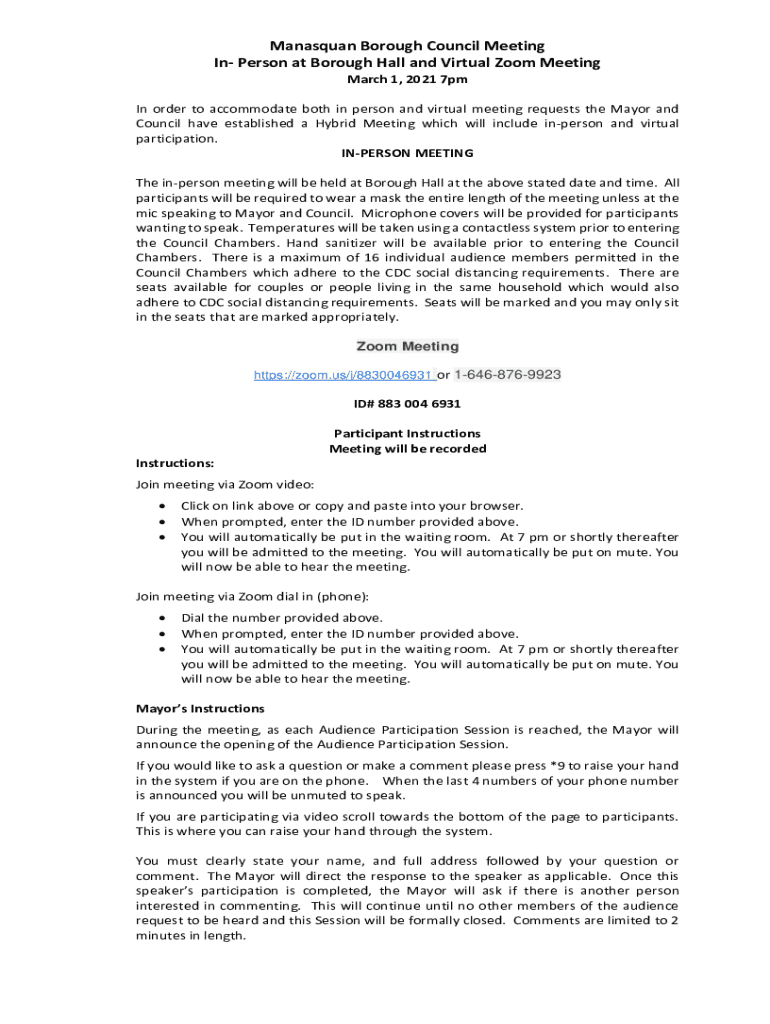 Manasquan Borough Council Meeting
In- Person at Borough Hall and Virtual Zoom Meeting
March 1, 2021 7pm

In order to accommodate both in person and virtual meeting requests the Mayor and Council have established a Hybrid Meeting which will include in-person and virtual participation.

IN-PERSON MEETING

The in-person meeting will be held at Borough Hall at the above stated date and time. All participants will be required to wear a mask the entire length of the meeting unless at the mic speaking to Mayor and Council. Microphone covers will be provided for participants wanting to speak. Temperatures will be taken using a contactless system prior to entering the Council Chambers. Hand sanitizer will be available prior to entering the Council Chambers. There is a maximum of 16 individual audience members permitted in the Council Chambers which adhere to the CDC social distancing requirements. There are seats available for couples or people living in the same household which would also adhere to CDC social distancing requirements. Seats will be marked and you may only sit in the seats that are marked appropriately.

Zoom Meeting

https://zoom.us/j/8830046931 or 1-646-876-9923

ID# 883 004 6931

Participant Instructions
Meeting will be recorded

Instructions:

Join meeting via Zoom video:

• Click on link above or copy and paste into your browser.
• When prompted, enter the ID number provided above.
• You will automatically be put in the waiting room. At 7 pm or shortly thereafter you will be admitted to the meeting. You will automatically be put on mute. You will now be able to hear the meeting.

Join meeting via Zoom dial in (phone):

• Dial the number provided above.
• When prompted, enter the ID number provided above.
• You will automatically be put in the waiting room. At 7 pm or shortly thereafter you will be admitted to the meeting. You will automatically be put on mute. You will now be able to hear the meeting.

Mayor's Instructions

During the meeting, as each Audience Participation Session is reached, the Mayor will announce the opening of the Audience Participation Session.

If you would like to ask a question or make a comment please press *9 to raise your hand in the system if you are on the phone. When the last 4 numbers of your phone number is announced you will be unmuted to speak.

If you are participating via video scroll towards the bottom of the page to participants. This is where you can raise your hand through the system.

You must clearly state your name, and full address followed by your question or comment. The Mayor will direct the response to the speaker as applicable. Once this speaker's participation is completed, the Mayor will ask if there is another person interested in commenting. This will continue until no other members of the audience request to be heard and this Session will be formally closed. Comments are limited to 2 minutes in length.